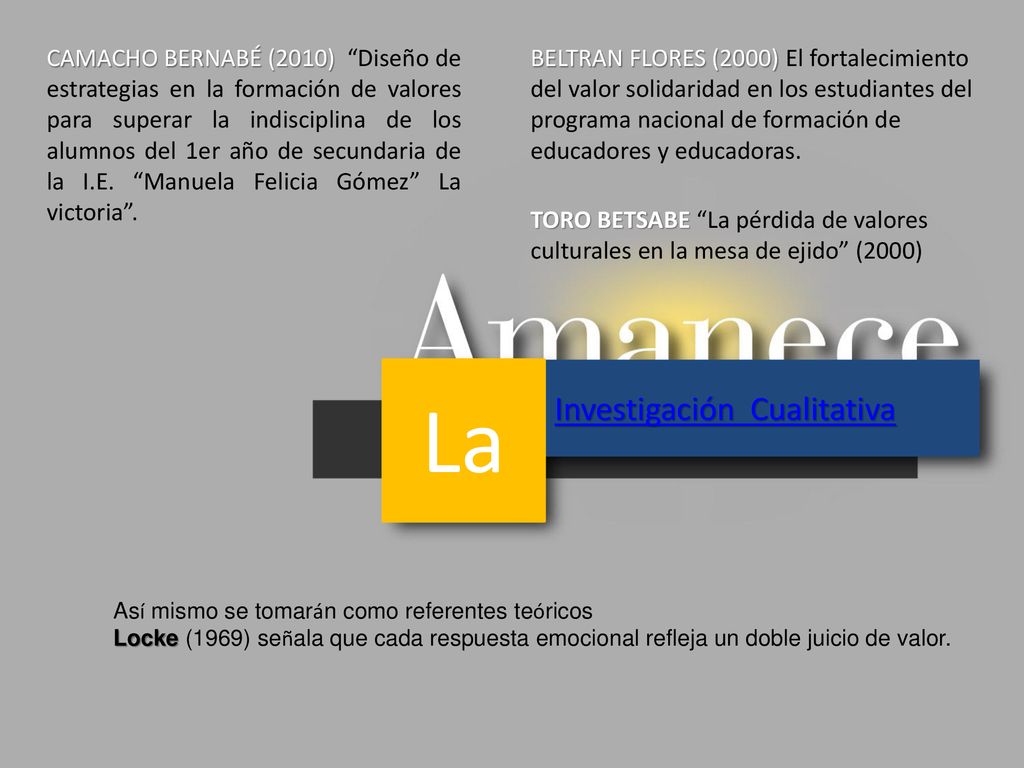 CAMACHO BERNABÉ (2010) “Diseño de estrategias en la formación de valores para superar la indisciplina de los alumnos del 1er año de secundaria de la I.E. “Manuela Felicia Gómez” La victoria”.

BELTRAN FLORES (2000) El fortalecimiento del valor solidaridad en los estudiantes del programa nacional de formación de educadores y educadoras.

TORO BETSABE “La pérdida de valores culturales en la mesa de ejido” (2000)

Amanece

La

Investigación Cualitativa

Así mismo se tomarán como referentes teóricos
Locke (1969) señala que cada respuesta emocional refleja un doble juicio de valor.